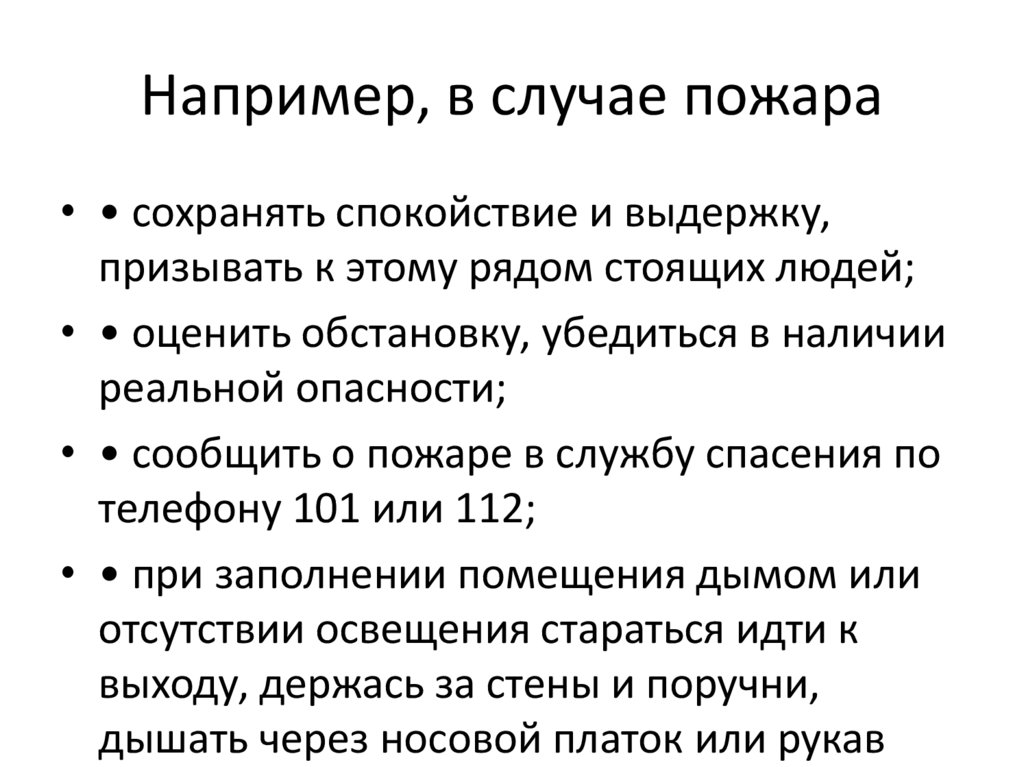 Например, в случае пожара

• • сохранять спокойствие и выдержку, призывать к этому рядом стоящих людей;
• • оценить обстановку, убедиться в наличии реальной опасности;
• • сообщить о пожаре в службу спасения по телефону 101 или 112;
• • при заполнении помещения дымом или отсутствии освещения стараться идти к выходу, держась за стены и поручни, дышать через носовой платок или рукав